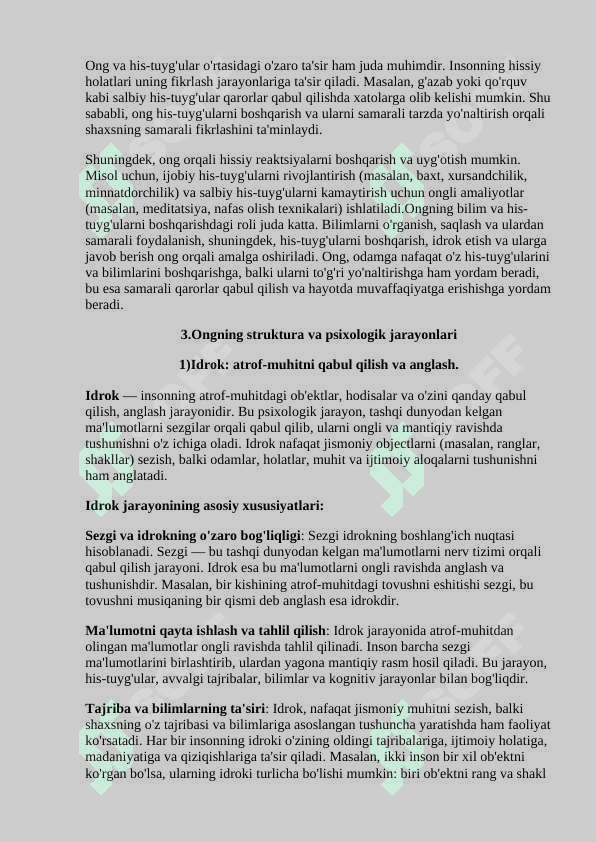 Ong va his-tuyg'ular o'rtasidagi o'zaro ta'sir ham juda muhimdir. Insonning hissiy holatlari uning fikrlash jarayonlariga ta'sir qiladi. Masalan, g'azab yoki qo'rquv kabi salbiy his-tuyg'ular qarorlar qabul qilishda xatolarga olib kelishi mumkin. Shu sababli, ong his-tuyg'ularni boshqarish va ularni samarali tarzda yo'naltirish orqali shaxsning samarali fikrlashini ta'minlaydi.

Shuningdek, ong orqali hissiy reaktsiyalarni boshqarish va uyg'otish mumkin. Misol uchun, ijobiy his-tuyg'ularni rivojlantirish (masalan, baxt, xursandchilik, minnatdorchilik) va salbiy his-tuyg'ularni kamaytirish uchun ongli amaliyotlar (masalan, meditatsiya, nafas olish texnikalari) ishlatiladi.Ongning bilim va his-tuyg'ularni boshqarishdagi roli juda katta. Bilimlarni o'rganish, saqlash va ulardan samarali foydalanish, shuningdek, his-tuyg'ularni boshqarish, idrok etish va ularga javob berish ong orqali amalga oshiriladi. Ong, odamga nafaqat o'z his-tuyg'ularini va bilimlarini boshqarishga, balki ularni to'g'ri yo'naltirishga ham yordam beradi, bu esa samarali qarorlar qabul qilish va hayotda muvaffaqiyatga erishishga yordam beradi.

3.Ongning struktura va psixologik jarayonlari

1)Idrok: atrof-muhitni qabul qilish va anglash.

Idrok — insonning atrof-muhitdagi ob'ektlar, hodisalar va o'zini qanday qabul qilish, anglash jarayonidir. Bu psixologik jarayon, tashqi dunyodan kelgan ma'lumotlarni sezgilar orqali qabul qilib, ularni ongli va mantiqiy ravishda tushunishni o'z ichiga oladi. Idrok nafaqat jismoniy objectlarni (masalan, ranglar, shakllar) sezish, balki odamlar, holatlar, muhit va ijtimoiy aloqalarni tushunishni ham anglatadi.

Idrok jarayonining asosiy xususiyatlari:

Sezgi va idrokning o'zaro bog'liqligi: Sezgi idrokning boshlang'ich nuqtasi hisoblanadi. Sezgi — bu tashqi dunyodan kelgan ma'lumotlarni nerv tizimi orqali qabul qilish jarayoni. Idrok esa bu ma'lumotlarni ongli ravishda anglash va tushunishdir. Masalan, bir kishining atrof-muhitdagi tovushni eshitishi sezgi, bu tovushni musiqaning bir qismi deb anglash esa idrokdir.

Ma'lumotni qayta ishlash va tahlil qilish: Idrok jarayonida atrof-muhitdan olingan ma'lumotlar ongli ravishda tahlil qilinadi. Inson barcha sezgi ma'lumotlarini birlashtirib, ulardan yagona mantiqiy rasm hosil qiladi. Bu jarayon, his-tuyg'ular, avvalgi tajribalar, bilimlar va kognitiv jarayonlar bilan bog'liqdir.

Tajriba va bilimlarning ta'siri: Idrok, nafaqat jismoniy muhitni sezish, balki shaxsning o'z tajribasi va bilimlariga asoslangan tushuncha yaratishda ham faoliyat ko'rsatadi. Har bir insonning idroki o'zining oldingi tajribalariga, ijtimoiy holatiga, madaniyatiga va qiziqishlariga ta'sir qiladi. Masalan, ikki inson bir xil ob'ektni ko'rgan bo'lsa, ularning idroki turlicha bo'lishi mumkin: biri ob'ektni rang va shakl